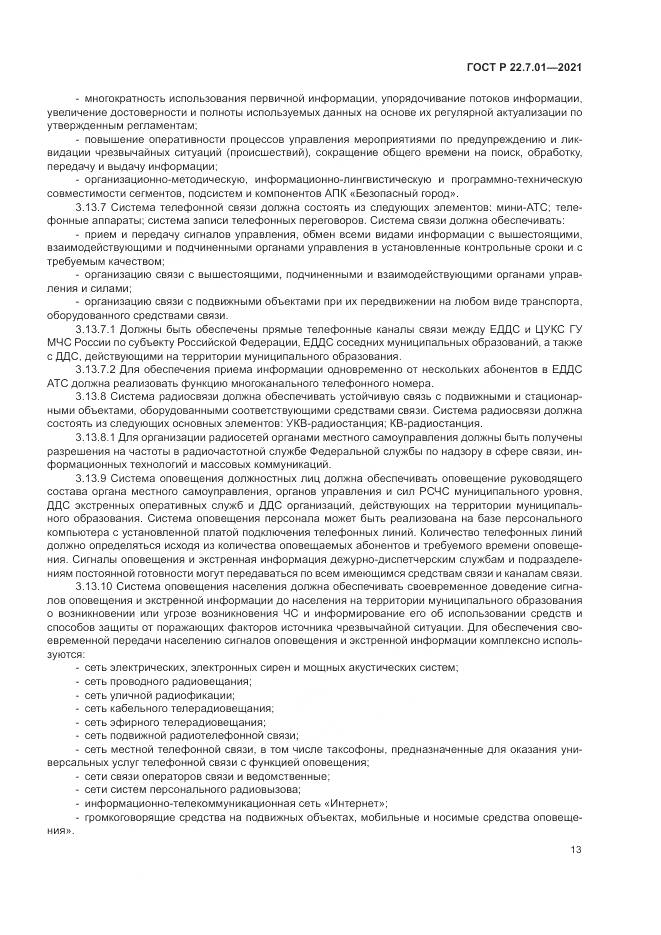 ГОСТ Р 22.7.01—2021

- многократность использования первичной информации, упорядочивание потоков информации, увеличение достоверности и полноты используемых данных на основе их регулярной актуализации по утвержденным регламентам;

- повышение оперативности процессов управления мероприятиями по предупреждению и ликвидации чрезвычайных ситуаций (происшествий), сокращение общего времени на поиск, обработку, передачу и выдачу информации;

- организационно-методическую, информационно-лингвистическую и программно-техническую совместимости сегментов, подсистем и компонентов АПК «Безопасный город».

3.13.7 Система телефонной связи должна состоять из следующих элементов: мини-АТС; телефонные аппараты; система записи телефонных переговоров. Система связи должна обеспечивать:

- прием и передачу сигналов управления, обмен всеми видами информации с вышестоящими, взаимодействующими и подчиненными органами управления в установленные контрольные сроки и с требуемым качеством;

- организацию связи с вышестоящими, подчиненными и взаимодействующими органами управления и силами;

- организацию связи с подвижными объектами при их передвижении на любом виде транспорта, оборудованного средствами связи.

3.13.7.1 Должны быть обеспечены прямые телефонные каналы связи между ЕДДС и ЦУКС ГУ МЧС России по субъекту Российской Федерации, ЕДДС соседних муниципальных образований, а также с ДДС, действующими на территории муниципального образования.

3.13.7.2 Для обеспечения приема информации одновременно от нескольких абонентов в ЕДДС АТС должна реализовать функцию многоканального телефонного номера.

3.13.8 Система радиосвязи должна обеспечивать устойчивую связь с подвижными и стационарными объектами, оборудованными соответствующими средствами связи. Система радиосвязи должна состоять из следующих основных элементов: УКВ-радиостанция; КВ-радиостанция.

3.13.8.1 Для организации радиосетей органами местного самоуправления должны быть получены разрешения на частоты в радиочастотной службе Федеральной службы по надзору в сфере связи, информационных технологий и массовых коммуникаций.

3.13.9 Система оповещения должностных лиц должна обеспечивать оповещение руководящего состава органа местного самоуправления, органов управления и сил РСЧС муниципального уровня, ДДС экстренных оперативных служб и ДДС организаций, действующих на территории муниципального образования. Система оповещения персонала может быть реализована на базе персонального компьютера с установленной платой подключения телефонных линий. Количество телефонных линий должно определяться исходя из количества оповещаемых абонентов и требуемого времени оповещения. Сигналы оповещения и экстренная информация дежурно-диспетчерским службам и подразделениям постоянной готовности могут передаваться по всем имеющимся средствам связи и каналам связи.

3.13.10 Система оповещения населения должна обеспечивать своевременное доведение сигналов оповещения и экстренной информации до населения на территории муниципального образования о возникновении или угрозе возникновения ЧС и информирование его об использовании средств и способов защиты от поражающих факторов источника чрезвычайной ситуации. Для обеспечения своевременной передачи населению сигналов оповещения и экстренной информации комплексно используются:

- сеть электрических, электронных сирен и мощных акустических систем;
- сеть проводного радиовещания;
- сеть уличной радиофикации;
- сеть кабельного телерадиовещания;
- сеть эфирного телерадиовещания;
- сеть подвижной радиотелефонной связи;
- сеть местной телефонной связи, в том числе таксофоны, предназначенные для оказания универсальных услуг телефонной связи с функцией оповещения;
- сети связи операторов связи и ведомственные;
- сети систем персонального радиовызова;
- информационно-телекоммуникационная сеть «Интернет»;
- громкоговорящие средства на подвижных объектах, мобильные и носимые средства оповещения».

13